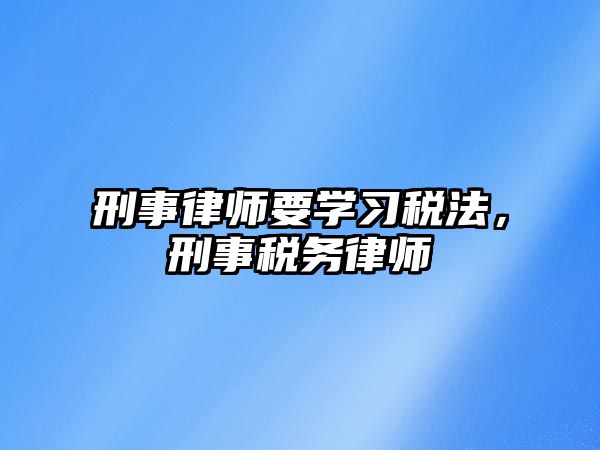 刑事律师要学习税法，刑事税务律师